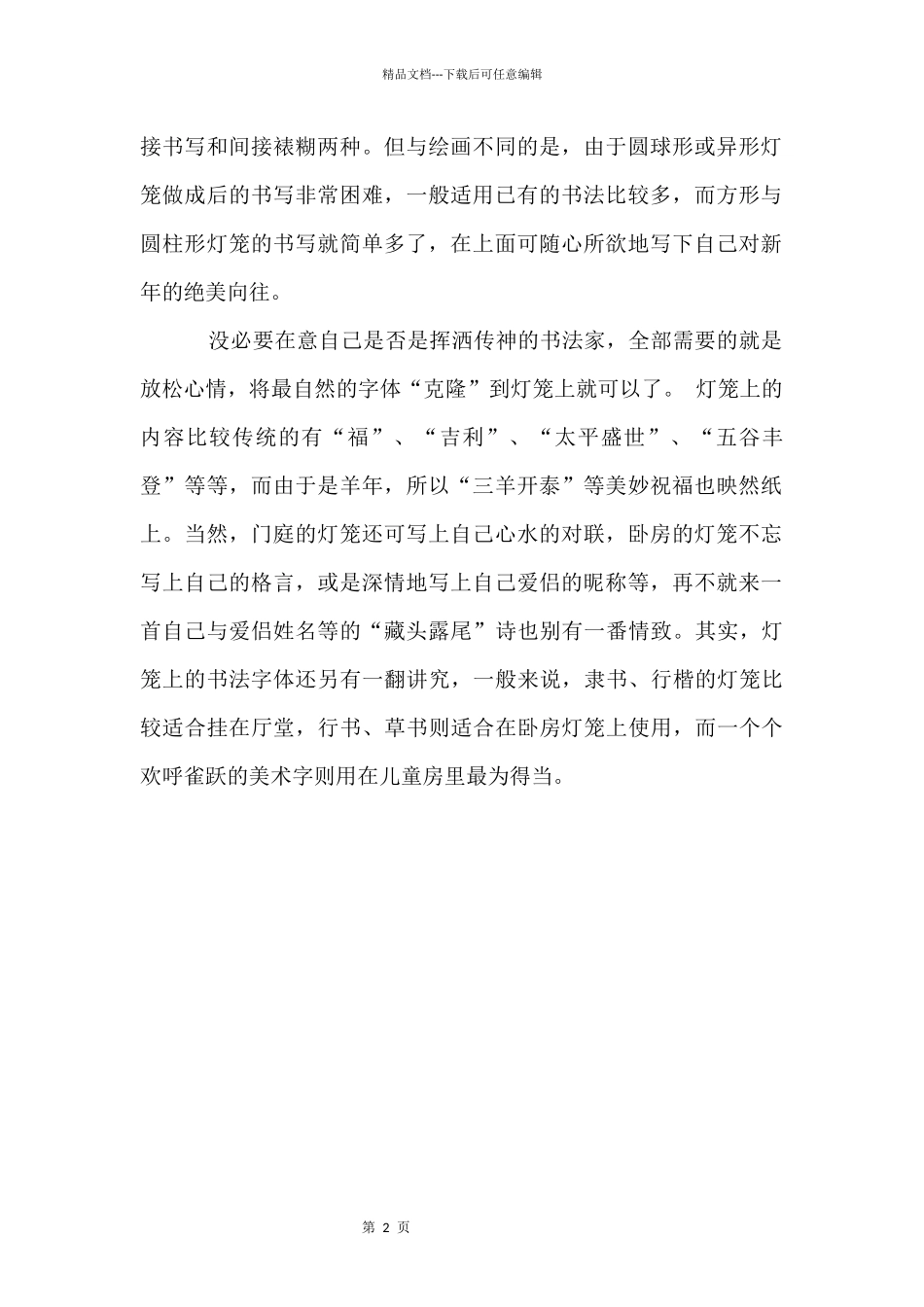 精品文档---下载后可任意编辑

接书写和间接裱糊两种。但与绘画不同的是，由于圆球形或异形灯笼做成后的书写非常困难，一般适用已有的书法比较多，而方形与圆柱形灯笼的书写就简单多了，在上面可随心所欲地写下自己对新年的绝美向往。

没必要在意自己是否是挥洒传神的书法家，全部需要的就是放松心情，将最自然的字体“克隆”到灯笼上就可以了。 灯笼上的内容比较传统的有“福”、“吉利”、“太平盛世”、“五谷丰登”等等，而由于是羊年，所以“三羊开泰”等美妙祝福也映然纸上。当然，门庭的灯笼还可写上自己心水的对联，卧房的灯笼不忘写上自己的格言，或是深情地写上自己爱侣的昵称等，再不就来一首自己与爱侣姓名等的“藏头露尾”诗也别有一番情致。其实，灯笼上的书法字体还另有一翻讲究，一般来说，隶书、行楷的灯笼比较适合挂在厅堂，行书、草书则适合在卧房灯笼上使用，而一个个欢呼雀跃的美术字则用在儿童房里最为得当。

第 2 页